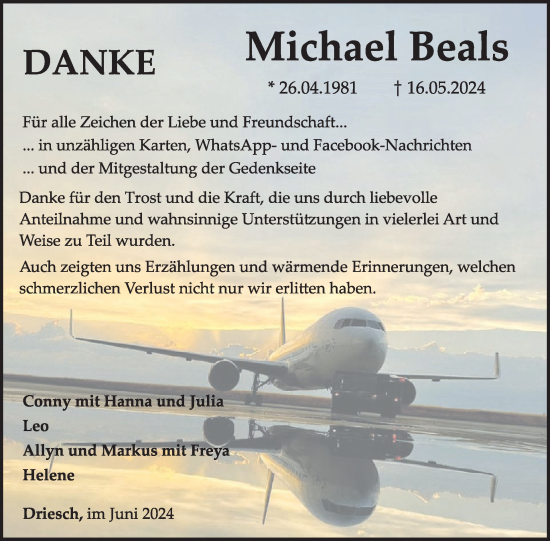 DANKE

Michael Beals

* 26.04.1981 † 16.05.2024

Für alle Zeichen der Liebe und Freundschaft...
... in unzähligen Karten, WhatsApp- und Facebook-Nachrichten
... und der Mitgestaltung der Gedenkseite

Danke für den Trost und die Kraft, die uns durch liebevolle Anteilnahme und wahnsinnige Unterstützungen in vielerlei Art und Weise zu Teil wurden.

Auch zeigten uns Erzählungen und wärmende Erinnerungen, welchen schmerzlichen Verlust nicht nur wir erlitten haben.

Conny mit Hanna und Julia
Leo
Allyn und Markus mit Freya
Helene

Driesch, im Juni 2024